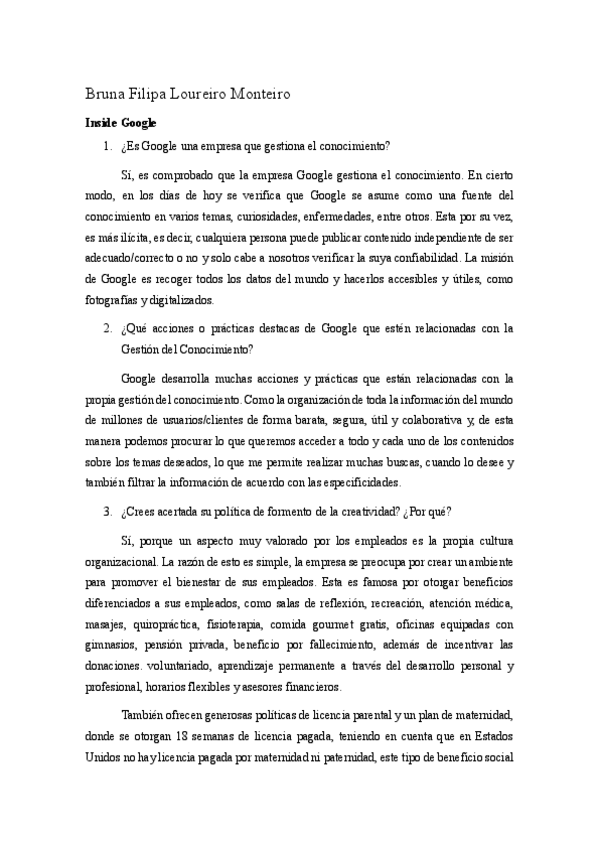 Bruna Filipa Loureiro Monteiro

Inside Google

1. ¿Es Google una empresa que gestiona el conocimiento?

Sí, es comprobado que la empresa Google gestiona el conocimiento. En cierto modo, en los días de hoy se verifica que Google se asume como una fuente del conocimiento en varios temas, curiosidades, enfermedades, entre otros. Esta por su vez, es más ilícita, es decir, cualquiera persona puede publicar contenido independiente de ser adecuado/correcto o no y solo cabe a nosotros verificar la suya confiabilidad. La misión de Google es recoger todos los datos del mundo y hacerlos accesibles y útiles, como fotografías y digitalizados.

2. ¿Qué acciones o prácticas destacas de Google que estén relacionadas con la Gestión del Conocimiento?

Google desarrolla muchas acciones y prácticas que están relacionadas con la propia gestión del conocimiento. Como la organización de toda la información del mundo de millones de usuarios/clientes de forma barata, segura, útil y colaborativa y, de esta manera podemos procurar lo que queremos acceder a todo y cada uno de los contenidos sobre los temas deseados, lo que me permite realizar muchas buscas, cuando lo desee y también filtrar la información de acuerdo con las especificidades.

3. ¿Crees acertada su política de fomento de la creatividad? ¿Por qué?

Sí, porque un aspecto muy valorado por los empleados es la propia cultura organizacional. La razón de esto es simple, la empresa se preocupa por crear un ambiente para promover el bienestar de sus empleados. Esta es famosa por otorgar beneficios diferenciados a sus empleados, como salas de reflexión, recreación, atención médica, masajes, quiropráctica, fisioterapia, comida gourmet gratis, oficinas equipadas con gimnasios, pensión privada, beneficio por fallecimiento, además de incentivar las donaciones. voluntariado, aprendizaje permanente a través del desarrollo personal y profesional, horarios flexibles y asesores financieros.

También ofrecen generosas políticas de licencia parental y un plan de maternidad, donde se otorgan 18 semanas de licencia pagada, teniendo en cuenta que en Estados Unidos no hay licencia pagada por maternidad ni paternidad, este tipo de beneficio social